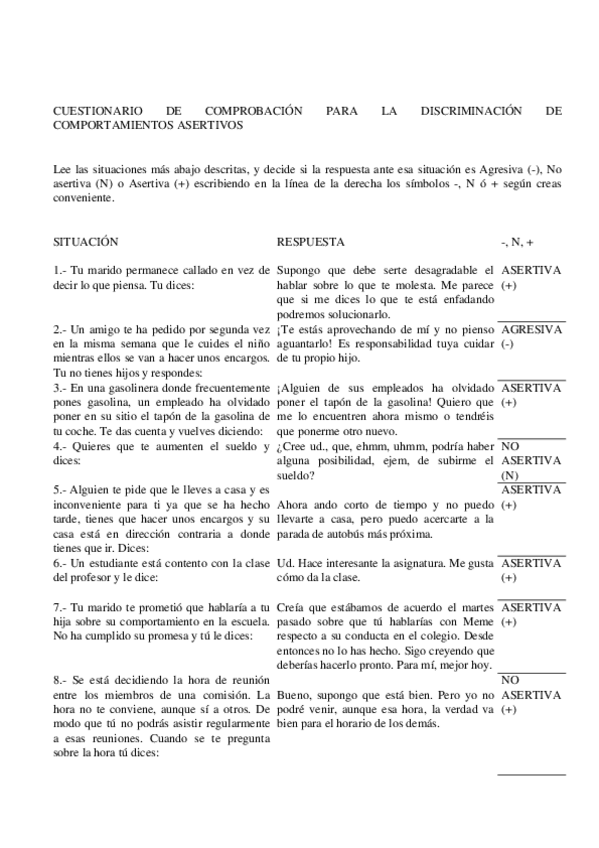 CUESTIONARIO DE COMPROBACIÓN PARA LA DISCRIMINACIÓN DE COMPORTAMIENTOS ASERTIVOS

Lee las situaciones más abajo descritas, y decide si la respuesta ante esa situación es Agresiva (-), No asertiva (N) o Asertiva (+) escribiendo en la línea de la derecha los símbolos -, N ó + según creas conveniente.

| SITUACIÓN | RESPUESTA | -, N, + |
|---|---|---|
| 1.- Tu marido permanece callado en vez de decir lo que piensa. Tu dices: | Supongo que debe serte desagradable el hablar sobre lo que te molesta. Me parece que si me dices lo que te está enfadando podremos solucionarlo. | ASERTIVA (+) |
| 2.- Un amigo te ha pedido por segunda vez en la misma semana que le cuides el niño mientras ellos se van a hacer unos encargos. Tu no tienes hijos y respondes: | ¡Te estás aprovechando de mí y no pienso aguantarlo! Es responsabilidad tuya cuidar de tu propio hijo. | AGRESIVA (-) |
| 3.- En una gasolinera donde frecuentemente pones gasolina, un empleado ha olvidado poner en su sitio el tapón de la gasolina de tu coche. Te das cuenta y vuelves diciendo: | ¡Alguien de sus empleados ha olvidado poner el tapón de la gasolina! Quiero que me lo encuentren ahora mismo o tendréis que ponerme otro nuevo. | ASERTIVA (+) |
| 4.- Quieres que te aumenten el sueldo y dices: | ¿Cree ud., que, ehmm, uhmm, podría haber alguna posibilidad, ejem, de subirme el sueldo? | NO ASERTIVA (N) |
| 5.- Alguien te pide que le lleves a casa y es inconveniente para ti ya que se ha hecho tarde, tienes que hacer unos encargos y su casa está en dirección contraria a donde tienes que ir. Dices: | Ahora ando corto de tiempo y no puedo llevarte a casa, pero puedo acercarte a la parada de autobús más próxima. | ASERTIVA (+) |
| 6.- Un estudiante está contento con la clase del profesor y le dice: | Ud. Hace interesante la asignatura. Me gusta cómo da la clase. | ASERTIVA (+) |
| 7.- Tu marido te prometió que hablaría a tu hija sobre su comportamiento en la escuela. No ha cumplido su promesa y tú le dices: | Creía que estábamos de acuerdo el martes pasado sobre que tú hablarías con Meme respecto a su conducta en el colegio. Desde entonces no lo has hecho. Sigo creyendo que deberías hacerlo pronto. Para mí, mejor hoy. | ASERTIVA (+) |
| 8.- Se está decidiendo la hora de reunión entre los miembros de una comisión. La hora no te conviene, aunque sí a otros. De modo que tú no podrás asistir regularmente a esas reuniones. Cuando se te pregunta sobre la hora tú dices: | Bueno, supongo que está bien. Pero yo no podré venir, aunque esa hora, la verdad va bien para el horario de los demás. | NO ASERTIVA (+) |